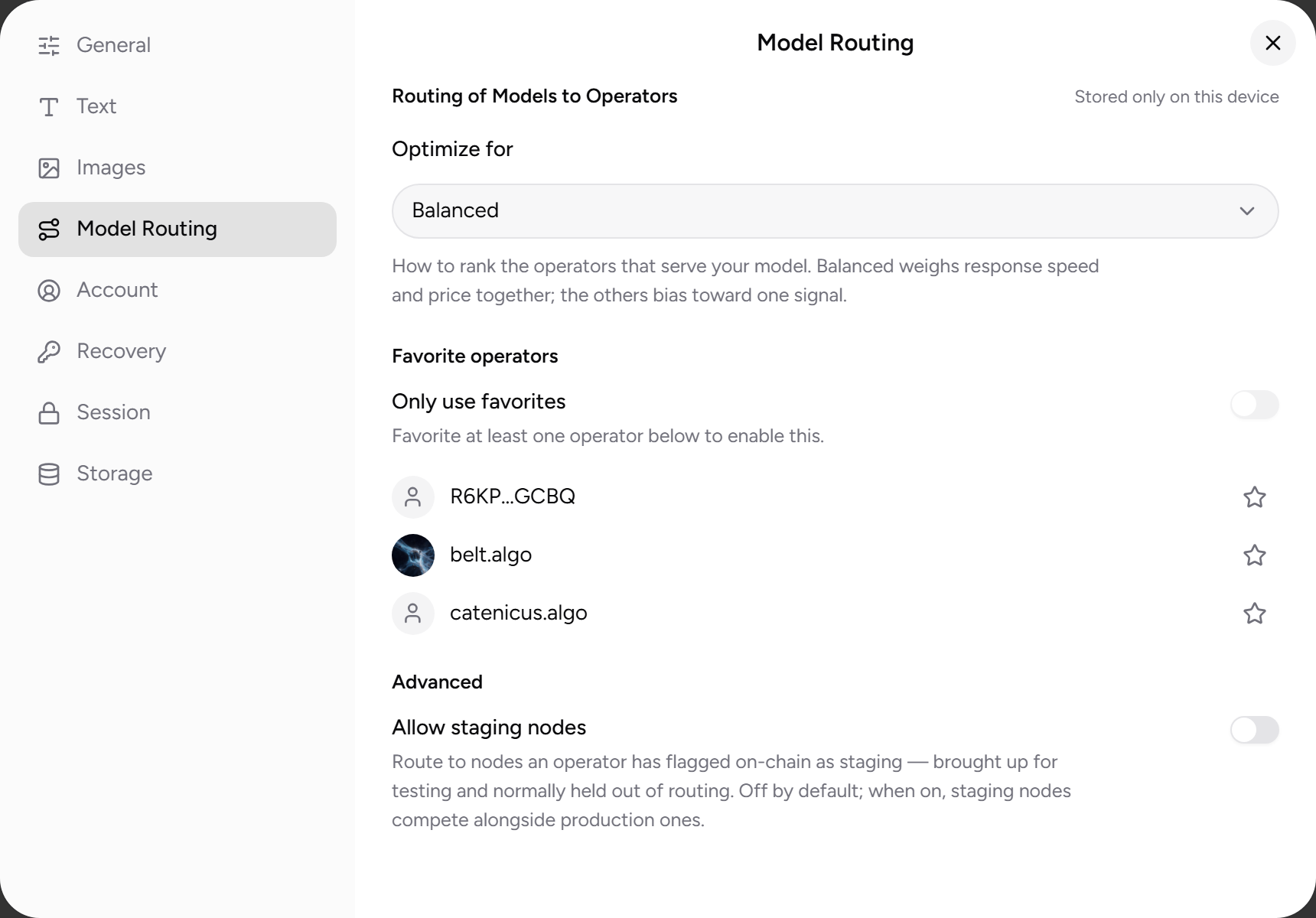 General
Text
Images
Model Routing
Account
Recovery
Session
Storage

Model Routing

Routing of Models to Operators
Stored only on this device

Optimize for

Balanced

How to rank the operators that serve your model. Balanced weighs response speed and price together; the others bias toward one signal.

Favorite operators

Only use favorites
Favorite at least one operator below to enable this.

R6KP...GCBQ
belt.algo
catenicus.algo

Advanced

Allow staging nodes
Route to nodes an operator has flagged on-chain as staging — brought up for testing and normally held out of routing. Off by default; when on, staging nodes compete alongside production ones.